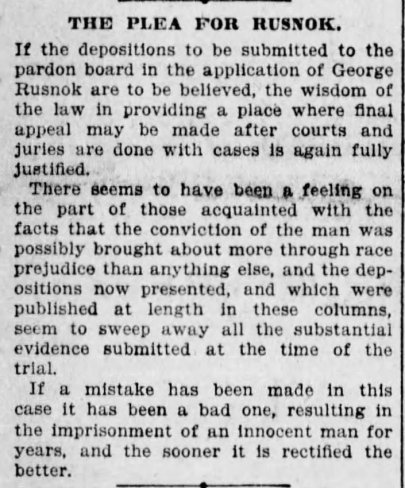 THE PLEA FOR RUSNOK.

If the depositions to be submitted to the pardon board in the application of George Rusnok are to be believed, the wisdom of the law in providing a place where final appeal may be made after courts and juries are done with cases is again fully justified.

There seems to have been a feeling on the part of those acquainted with the facts that the conviction of the man was possibly brought about more through race prejudice than anything else, and the depositions now presented, and which were published at length in these columns, seem to sweep away all the substantial evidence submitted at the time of the trial.

If a mistake has been made in this case it has been a bad one, resulting in the imprisonment of an innocent man for years, and the sooner it is rectified the better.